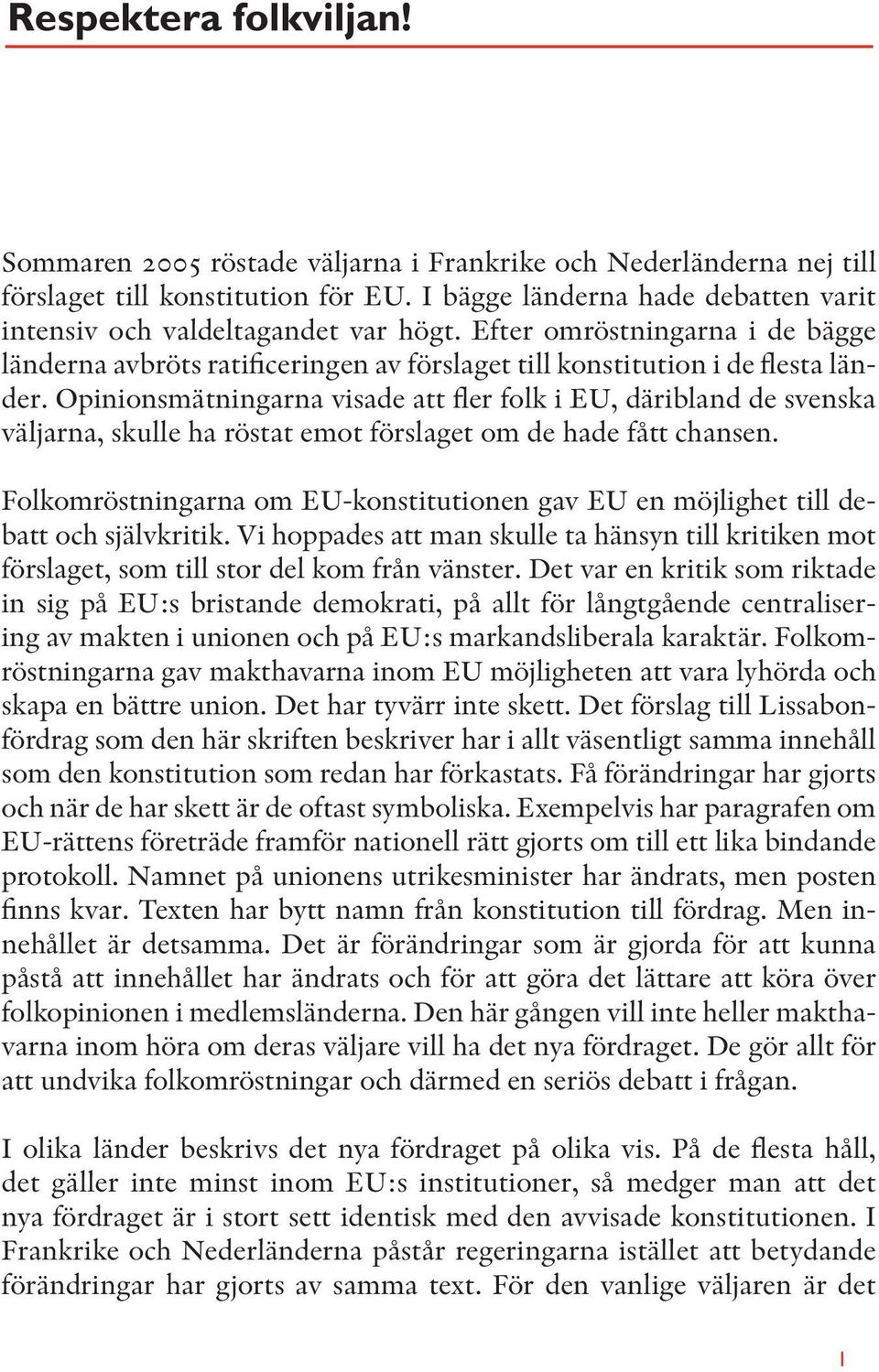 Respektera folkviljan!

Sommaren 2005 röstade väljarna i Frankrike och Nederländerna nej till förslaget till konstitution för EU. I bägge länderna hade debatten varit intensiv och valdeltagandet var högt. Efter omröstningarna i de bägge länderna avbröts ratificeringen av förslaget till konstitution i de flesta länder. Opinionsmätningarna visade att fler folk i EU, däribland de svenska väljarna, skulle ha röstat emot förslaget om de hade fått chansen.

Folkomröstningarna om EU-konstitutionen gav EU en möjlighet till debatt och självkritik. Vi hoppades att man skulle ta hänsyn till kritiken mot förslaget, som till stor del kom från vänster. Det var en kritik som riktade in sig på EU:s bristande demokrati, på allt för långtgående centralisering av makten i unionen och på EU:s markandsliberala karaktär. Folkomröstningarna gav makthavarna inom EU möjligheten att vara lyhörda och skapa en bättre union. Det har tyvärr inte skett. Det förslag till Lissabonfördrag som den här skriften beskriver har i allt väsentligt samma innehåll som den konstitution som redan har förkastats. Få förändringar har gjorts och när de har skett är de oftast symboliska. Exempelvis har paragrafen om EU-rättens företräde framför nationell rätt gjorts om till ett lika bindande protokoll. Namnet på unionens utrikesminister har ändrats, men posten finns kvar. Texten har bytt namn från konstitution till fördrag. Men innehållet är detsamma. Det är förändringar som är gjorda för att kunna påstå att innehållet har ändrats och för att göra det lättare att köra över folkopinionen i medlemsländerna. Den här gången vill inte heller makthavarna inom höra om deras väljare vill ha det nya fördraget. De gör allt för att undvika folkomröstningar och därmed en seriös debatt i frågan.

I olika länder beskrivs det nya fördraget på olika vis. På de flesta håll, det gäller inte minst inom EU:s institutioner, så medger man att det nya fördraget är i stort sett identisk med den avvisade konstitutionen. I Frankrike och Nederländerna påstår regeringarna istället att betydande förändringar har gjorts av samma text. För den vanlige väljaren är det

1